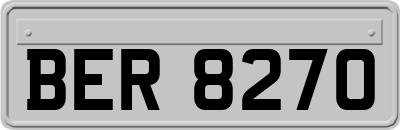 BER 8270